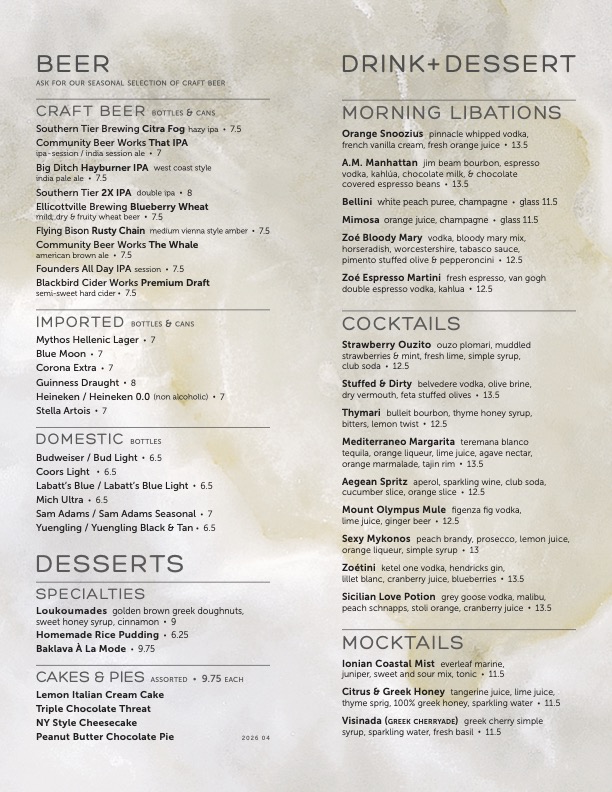 BEER
ASK FOR OUR SEASONAL SELECTION OF CRAFT BEER

CRAFT BEER BOTTLES & CANS
Southern Tier Brewing Citra Fog hazy ipa • 7.5
Community Beer Works That IPA ipa-session / india session ale • 7
Big Ditch Hayburner IPA west coast style india pale ale • 7.5
Southern Tier 2X IPA double ipa • 8
Ellicottville Brewing Blueberry Wheat mild, dry & fruity wheat beer • 7.5
Flying Bison Rusty Chain medium vienna style amber • 7.5
Community Beer Works The Whale american brown ale • 7.5
Founders All Day IPA session • 7.5
Blackbird Cider Works Premium Draft semi-sweet hard cider • 7.5

IMPORTED BOTTLES & CANS
Mythos Hellenic Lager • 7
Blue Moon • 7
Corona Extra • 7
Guinness Draught • 8
Heineken / Heineken 0.0 (non alcoholic) • 7
Stella Artois • 7

DOMESTIC BOTTLES
Budweiser / Bud Light • 6.5
Coors Light • 6.5
Labatt's Blue / Labatt's Blue Light • 6.5
Mich Ultra • 6.5
Sam Adams / Sam Adams Seasonal • 7
Yuengling / Yuengling Black & Tan • 6.5

DESSERTS

SPECIALTIES
Loukoumades golden brown greek doughnuts, sweet honey syrup, cinnamon • 9
Homemade Rice Pudding • 6.25
Baklava À La Mode • 9.75

CAKES & PIES ASSORTED • 9.75 EACH
Lemon Italian Cream Cake
Triple Chocolate Threat
NY Style Cheesecake
Peanut Butter Chocolate Pie

2026 04

DRINK+DESSERT

MORNING LIBATIONS
Orange Snoozius pinnacle whipped vodka, french vanilla cream, fresh orange juice • 13.5
A.M. Manhattan jim beam bourbon, espresso vodka, kahlúa, chocolate milk, & chocolate covered espresso beans • 13.5
Bellini white peach puree, champagne • glass 11.5
Mimosa orange juice, champagne • glass 11.5
Zoé Bloody Mary vodka, bloody mary mix, horseradish, worcestershire, tabasco sauce, pimento stuffed olive & pepperoncini • 12.5
Zoé Espresso Martini fresh espresso, van gogh double espresso vodka, kahlua • 12.5

COCKTAILS
Strawberry Ouzito ouzo plomari, muddled strawberries & mint, fresh lime, simple syrup, club soda • 12.5
Stuffed & Dirty belvedere vodka, olive brine, dry vermouth, feta stuffed olives • 13.5
Thymari bulleit bourbon, thyme honey syrup, bitters, lemon twist • 12.5
Mediterraneo Margarita teremana blanco tequila, orange liqueur, lime juice, agave nectar, orange marmalade, tajin rim • 13.5
Aegean Spritz aperol, sparkling wine, club soda, cucumber slice, orange slice • 12.5
Mount Olympus Mule figenza fig vodka, lime juice, ginger beer • 12.5
Sexy Mykonos peach brandy, prosecco, lemon juice, orange liqueur, simple syrup • 13
Zoétini ketel one vodka, hendricks gin, lillet blanc, cranberry juice, blueberries • 13.5
Sicilian Love Potion grey goose vodka, malibu, peach schnapps, stoli orange, cranberry juice • 13.5

MOCKTAILS
Ionian Coastal Mist everleaf marine, juniper, sweet and sour mix, tonic • 11.5
Citrus & Greek Honey tangerine juice, lime juice, thyme sprig, 100% greek honey, sparkling water • 11.5
Visinada (GREEK CHERRYADE) greek cherry simple syrup, sparkling water, fresh basil • 11.5